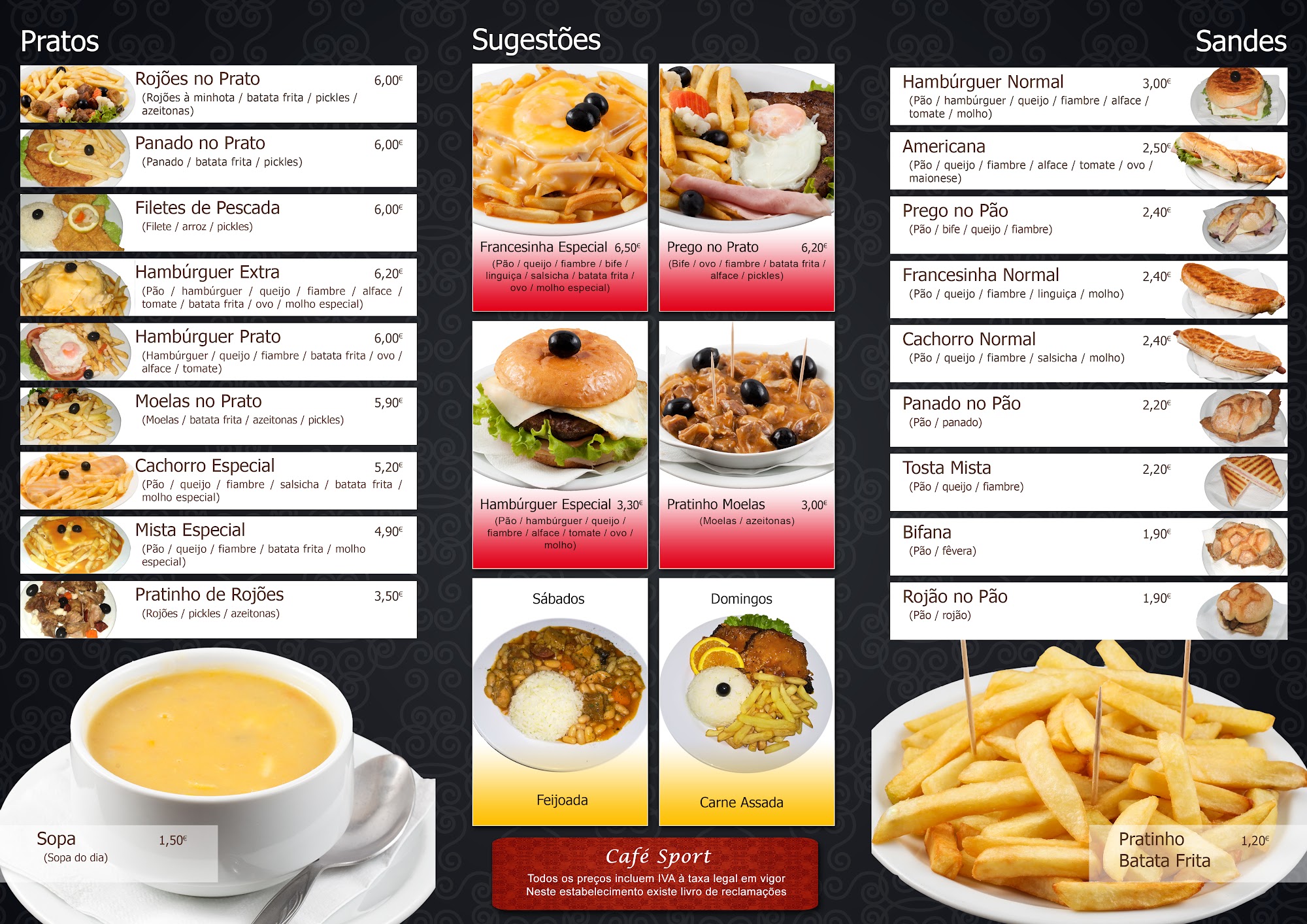 Pratos

Rojões no Prato 6,00€
(Rojões à minhota / batata frita / pickles / azeitonas)

Panado no Prato 6,00€
(Panado / batata frita / pickles)

Filetes de Pescada 6,00€
(Filete / arroz / pickles)

Hambúrguer Extra 6,20€
(Pão / hambúrguer / queijo / fiambre / alface / tomate / batata frita / ovo / molho especial)

Hambúrguer Prato 6,00€
(Hambúrguer / queijo / fiambre / batata frita / ovo / alface / tomate)

Moelas no Prato 5,90€
(Moelas / batata frita / azeitonas / pickles)

Cachorro Especial 5,20€
(Pão / queijo / fiambre / salsicha / batata frita / molho especial)

Mista Especial 4,90€
(Pão / queijo / fiambre / batata frita / molho especial)

Pratinho de Rojões 3,50€
(Rojões / pickles / azeitonas)

Sopa 1,50€
(Sopa do dia)

Sugestões

Francesinha Especial 6,50€
(Pão / queijo / fiambre / bife / linguiça / salsicha / batata frita / ovo / molho especial)

Prego no Prato 6,20€
(Bife / ovo / fiambre / batata frita / alface / pickles)

Hambúrguer Especial 3,30€
(Pão / hambúrguer / queijo / fiambre / alface / tomate / ovo / molho)

Pratinho Moelas 3,00€
(Moelas / azeitonas)

Sábados
Feijoada

Domingos
Carne Assada

Café Sport
Todos os preços incluem IVA à taxa legal em vigor
Neste estabelecimento existe livro de reclamações

Sandes

Hambúrguer Normal 3,00€
(Pão / hambúrguer / queijo / fiambre / alface / tomate / molho)

Americana 2,50€
(Pão / queijo / fiambre / alface / tomate / ovo / maionese)

Prego no Pão 2,40€
(Pão / bife / queijo / fiambre)

Francesinha Normal 2,40€
(Pão / queijo / fiambre / linguiça / molho)

Cachorro Normal 2,40€
(Pão / queijo / fiambre / salsicha / molho)

Panado no Pão 2,20€
(Pão / panado)

Tosta Mista 2,20€
(Pão / queijo / fiambre)

Bifana 1,90€
(Pão / fêvera)

Rojão no Pão 1,90€
(Pão / rojão)

Pratinho Batata Frita 1,20€